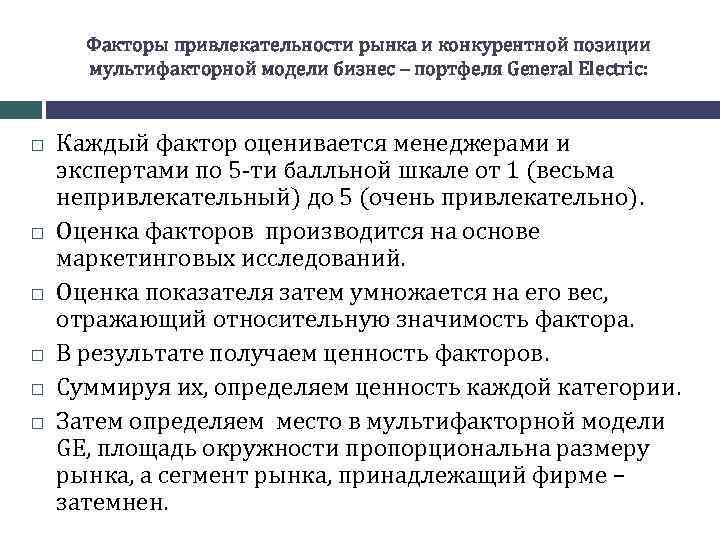 Факторы привлекательности рынка и конкурентной позиции мультифакторной модели бизнес – портфеля General Electric:

□ Каждый фактор оценивается менеджерами и экспертами по 5-ти балльной шкале от 1 (весьма непривлекательный) до 5 (очень привлекательно).

□ Оценка факторов производится на основе маркетинговых исследований.

□ Оценка показателя затем умножается на его вес, отражающий относительную значимость фактора.

□ В результате получаем ценность факторов.

□ Суммируя их, определяем ценность каждой категории.

□ Затем определяем место в мультифакторной модели GE, площадь окружности пропорциональна размеру рынка, а сегмент рынка, принадлежащий фирме – затемнен.